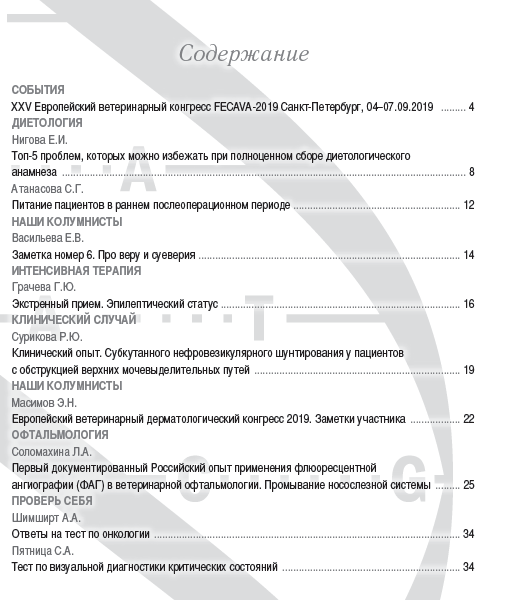 Содержание

СОБЫТИЯ
XXV Европейский ветеринарный конгресс FECAVA-2019 Санкт-Петербург, 04–07.09.2019 ......... 4
ДИЕТОЛОГИЯ
Нигова Е.И.
Топ-5 проблем, которых можно избежать при полноценном сборе диетологического анамнеза ......... 8
Атанасова С.Г.
Питание пациентов в раннем послеоперационном периоде ......... 12
НАШИ КОЛУМНИСТЫ
Васильева Е.В.
Заметка номер 6. Про веру и суеверия ......... 14
ИНТЕНСИВНАЯ ТЕРАПИЯ
Грачева Г.Ю.
Экстренный прием. Эпилептический статус ......... 16
КЛИНИЧЕСКИЙ СЛУЧАЙ
Сурикова Р.Ю.
Клинический опыт. Субкутанного нефровезикулярного шунтирования у пациентов с обструкцией верхних мочевыделительных путей ......... 19
НАШИ КОЛУМНИСТЫ
Масимов Э.Н.
Европейский ветеринарный дерматологический конгресс 2019. Заметки участника ......... 22
ОФТАЛЬМОЛОГИЯ
Соломахина Л.А.
Первый документированный Российский опыт применения флюоресцентной ангиографии (ФАГ) в ветеринарной офтальмологии. Промывание носослезной системы ......... 25
ПРОВЕРЬ СЕБЯ
Шимширт А.А.
Ответы на тест по онкологии ......... 34
Пятница С.А.
Тест по визуальной диагностики критических состояний ......... 34